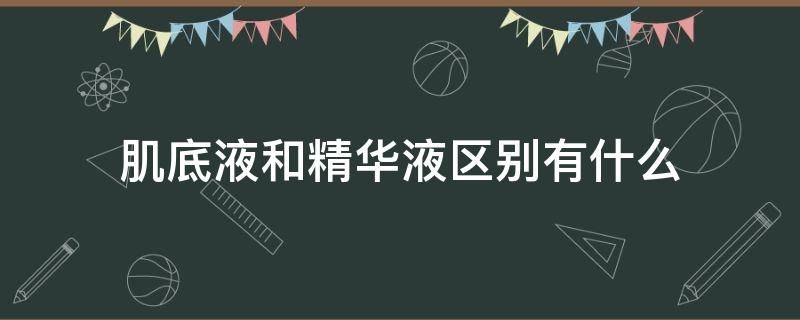 肌底液和精华液区别有什么